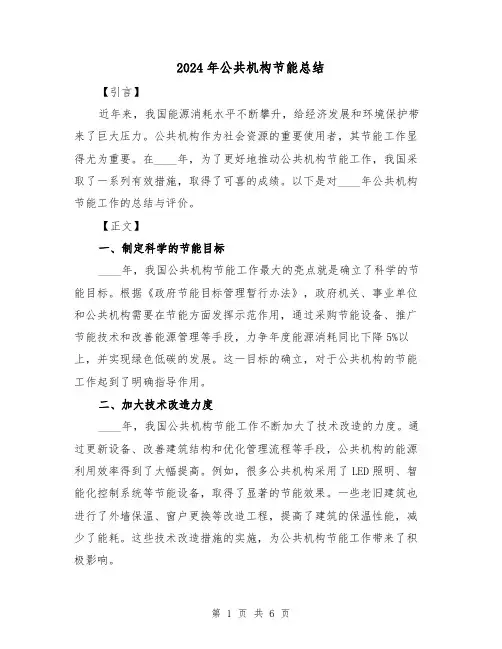 2024年公共机构节能总结

【引言】

近年来，我国能源消耗水平不断攀升，给经济发展和环境保护带来了巨大压力。公共机构作为社会资源的重要使用者，其节能工作显得尤为重要。在____年，为了更好地推动公共机构节能工作，我国采取了一系列有效措施，取得了可喜的成绩。以下是对____年公共机构节能工作的总结与评价。

【正文】

一、制定科学的节能目标

____年，我国公共机构节能工作最大的亮点就是确立了科学的节能目标。根据《政府节能目标管理暂行办法》，政府机关、事业单位和公共机构需要在节能方面发挥示范作用，通过采购节能设备、推广节能技术和改善能源管理等手段，力争年度能源消耗同比下降5%以上，并实现绿色低碳的发展。这一目标的确立，对于公共机构的节能工作起到了明确指导作用。

二、加大技术改造力度

____年，我国公共机构节能工作不断加大了技术改造的力度。通过更新设备、改善建筑结构和优化管理流程等手段，公共机构的能源利用效率得到了大幅提高。例如，很多公共机构采用了LED照明、智能化控制系统等节能设备，取得了显著的节能效果。一些老旧建筑也进行了外墙保温、窗户更换等改造工程，提高了建筑的保温性能，减少了能耗。这些技术改造措施的实施，为公共机构节能工作带来了积极影响。

第 1 页 共 6 页